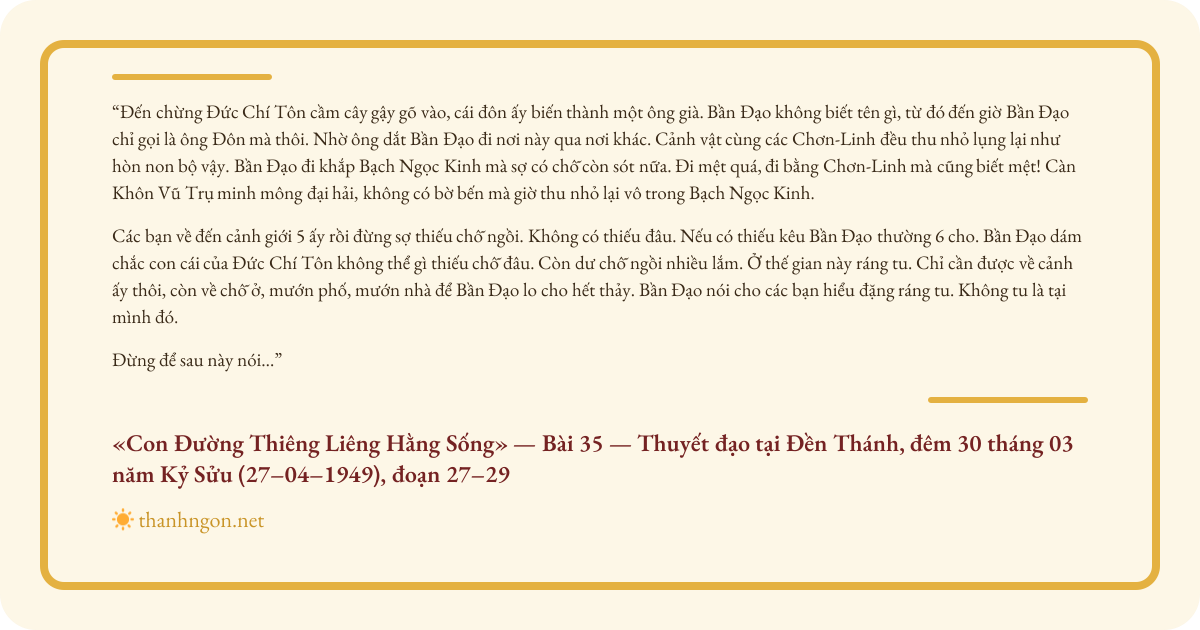 “Đến chừng Đức Chí Tôn cầm cây gậy gõ vào, cái đôn ấy biến thành một ông già. Bần Đạo không biết tên gì, từ đó đến giờ Bần Đạo chỉ gọi là ông Đôn mà thôi. Nhờ ông dắt Bần Đạo đi nơi này qua nơi khác. Cảnh vật cùng các Chơn-Linh đều thu nhỏ lụng lại như hòn non bộ vậy. Bần Đạo đi khắp Bạch Ngọc Kinh mà sợ có chỗ còn sót nữa. Đi mệt quá, đi bằng Chơn-Linh mà cũng biết mệt! Càn Khôn Vũ Trụ minh mông đại hải, không có bờ bến mà giờ thu nhỏ lại vô trong Bạch Ngọc Kinh.

Các bạn về đến cảnh giới 5 ấy rồi đừng sợ thiếu chỗ ngồi. Không có thiếu đâu. Nếu có thiếu kêu Bần Đạo thường 6 cho. Bần Đạo dám chắc con cái của Đức Chí Tôn không thể gì thiếu chỗ đâu. Còn dư chỗ ngồi nhiều lắm. Ở thế gian này ráng tu. Chỉ cần được về cảnh ấy thôi, còn về chỗ ở, mướn phố, mướn nhà để Bần Đạo lo cho hết thảy. Bần Đạo nói cho các bạn hiểu đặng ráng tu. Không tu là tại mình đó.

Đừng để sau này nói...”

«Con Đường Thiêng Liêng Hằng Sống» — Bài 35 — Thuyết đạo tại Đền Thánh, đêm 30 tháng 03 năm Kỷ Sửu (27–04–1949), đoạn 27–29

thanhngon.net